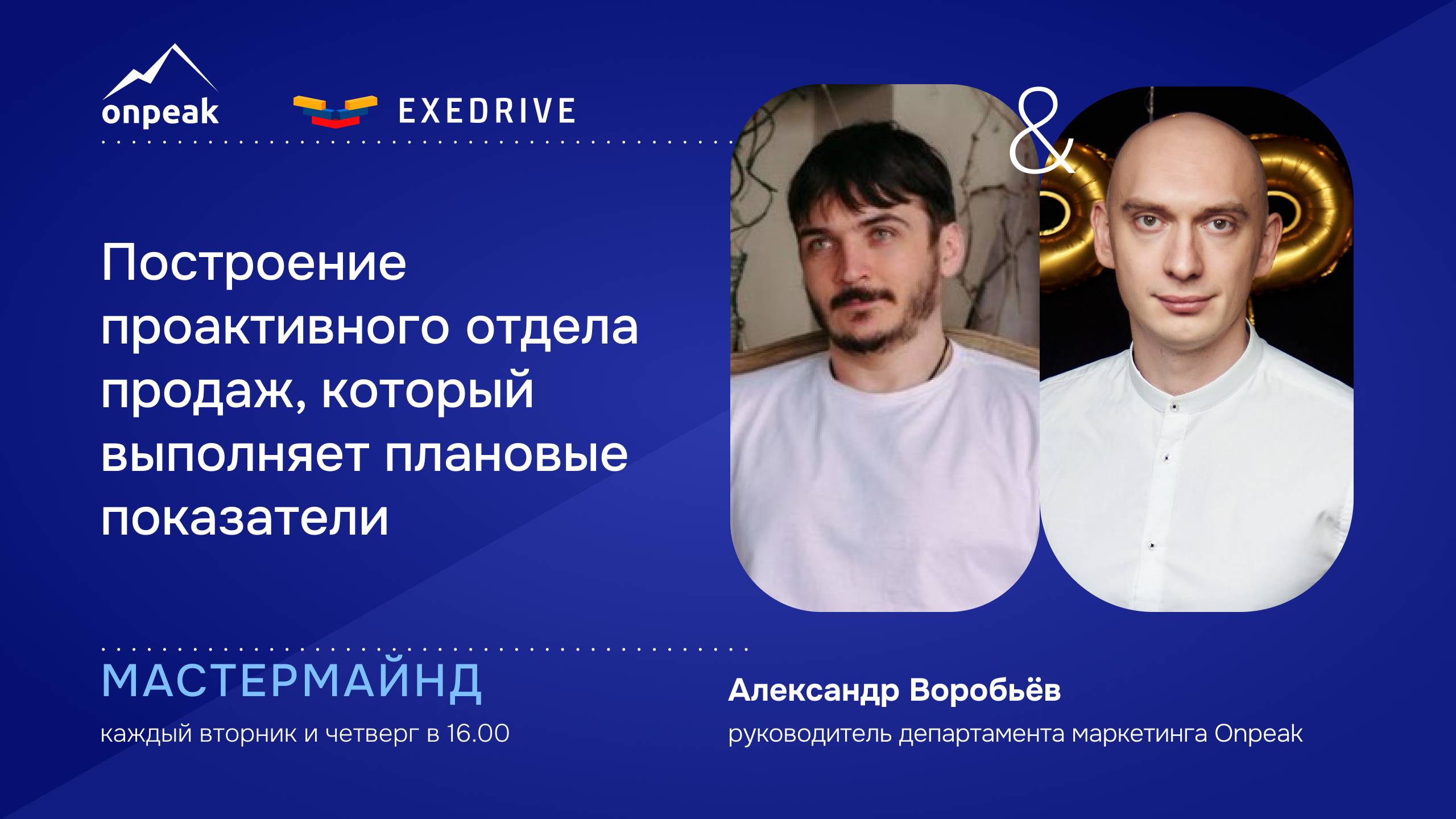 onpeak

EXEDRIVE

&

Построение проактивного отдела продаж, который выполняет плановые показатели

МАСТЕРМАЙНД

каждый вторник и четверг в 16.00

Александр Воробьёв

руководитель департамента маркетинга Onpeak